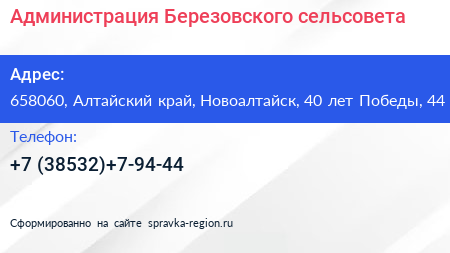 Администрация Березовского сельсовета

Адрес:

658060, Алтайский край, Новоалтайск, 40 лет Победы, 44

Телефон:

+7 (38532)+7-94-44

Сформированно на сайте spravka-region.ru